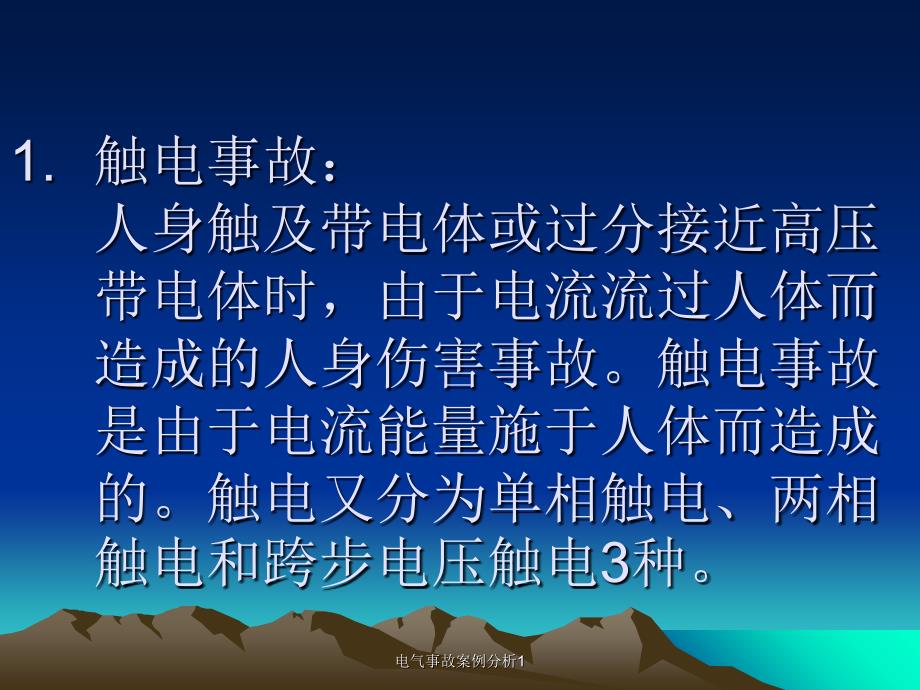 1. 触电事故：
人身触及带电体或过分接近高压带电体时，由于电流流过人体而造成的人身伤害事故。触电事故是由于电流能量施于人体而造成的。触电又分为单相触电、两相触电和跨步电压触电3种。

电气事故案例分析1